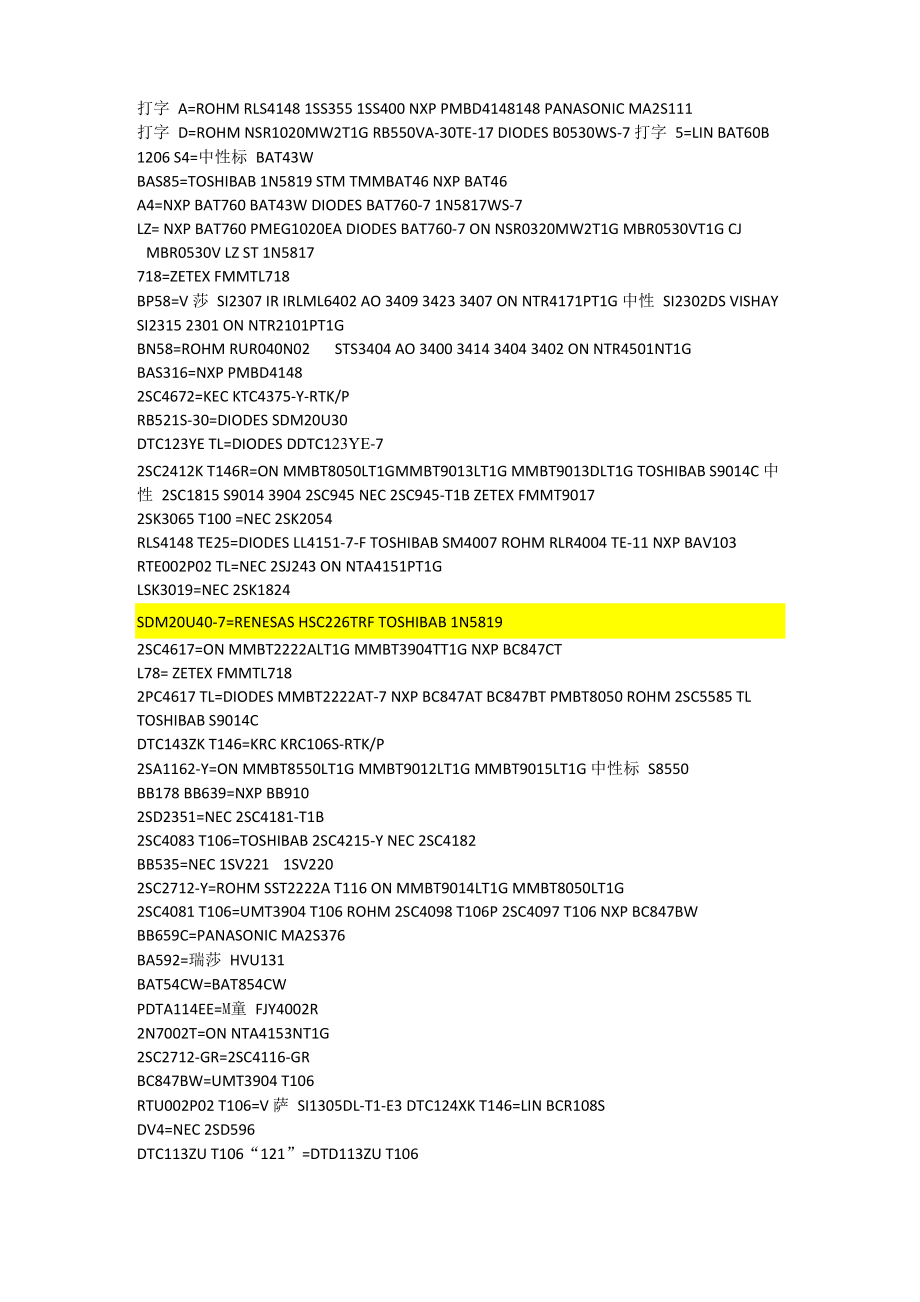 打字 A=ROHM RLS4148 1SS355 1SS400 NXP PMBD4148148 PANASONIC MA2S111
打字 D=ROHM NSR1020MW2T1G RB550VA-30TE-17 DIODES B0530WS-7 打字 5=LIN BAT60B 1206 S4=中性标 BAT43W
BAS85=TOSHIBAB 1N5819 STM TMMBAT46 NXP BAT46
A4=NXP BAT760 BAT43W DIODES BAT760-7 1N5817WS-7
LZ= NXP BAT760 PMEG1020EA DIODES BAT760-7 ON NSR0320MW2T1G MBR0530VT1G CJ MBR0530V LZ ST 1N5817
718=ZETEX FMMTL718
BP58=V 莎 SI2307 IR IRLML6402 AO 3409 3423 3407 ON NTR4171PT1G 中性 SI2302DS VISHAY SI2315 2301 ON NTR2101PT1G
BN58=ROHM RUR040N02 STS3404 AO 3400 3414 3404 3402 ON NTR4501NT1G
BAS316=NXP PMBD4148
2SC4672=KEC KTC4375-Y-RTK/P
RB521S-30=DIODES SDM20U30
DTC123YE TL=DIODES DDTC123YE-7
2SC2412K T146R=ON MMBT8050LT1GMMBT9013LT1G MMBT9013DLT1G TOSHIBAB S9014C 中性 2SC1815 S9014 3904 2SC945 NEC 2SC945-T1B ZETEX FMMT9017
2SK3065 T100 =NEC 2SK2054
RLS4148 TE25=DIODES LL4151-7-F TOSHIBAB SM4007 ROHM RLR4004 TE-11 NXP BAV103
RTE002P02 TL=NEC 2SJ243 ON NTA4151PT1G
LSK3019=NEC 2SK1824
SDM20U40-7=RENESAS HSC226TRF TOSHIBAB 1N5819
2SC4617=ON MMBT2222ALT1G MMBT3904TT1G NXP BC847CT
L78= ZETEX FMMTL718
2PC4617 TL=DIODES MMBT2222AT-7 NXP BC847AT BC847BT PMBT8050 ROHM 2SC5585 TL TOSHIBAB S9014C
DTC143ZK T146=KRC KRC106S-RTK/P
2SA1162-Y=ON MMBT8550LT1G MMBT9012LT1G MMBT9015LT1G 中性标 S8550
BB178 BB639=NXP BB910
2SD2351=NEC 2SC4181-T1B
2SC4083 T106=TOSHIBAB 2SC4215-Y NEC 2SC4182
BB535=NEC 1SV221 1SV220
2SC2712-Y=ROHM SST2222A T116 ON MMBT9014LT1G MMBT8050LT1G
2SC4081 T106=UMT3904 T106 ROHM 2SC4098 T106P 2SC4097 T106 NXP BC847BW
BB659C=PANASONIC MA2S376
BA592=瑞莎 HVU131
BAT54CW=BAT854CW
PDTA114EE=M童 FJY4002R
2N7002T=ON NTA4153NT1G
2SC2712-GR=2SC4116-GR
BC847BW=UMT3904 T106
RTU002P02 T106=V 萨 SI1305DL-T1-E3 DTC124XK T146=LIN BCR108S
DV4=NEC 2SD596
DTC113ZU T106“121”=DTD113ZU T106